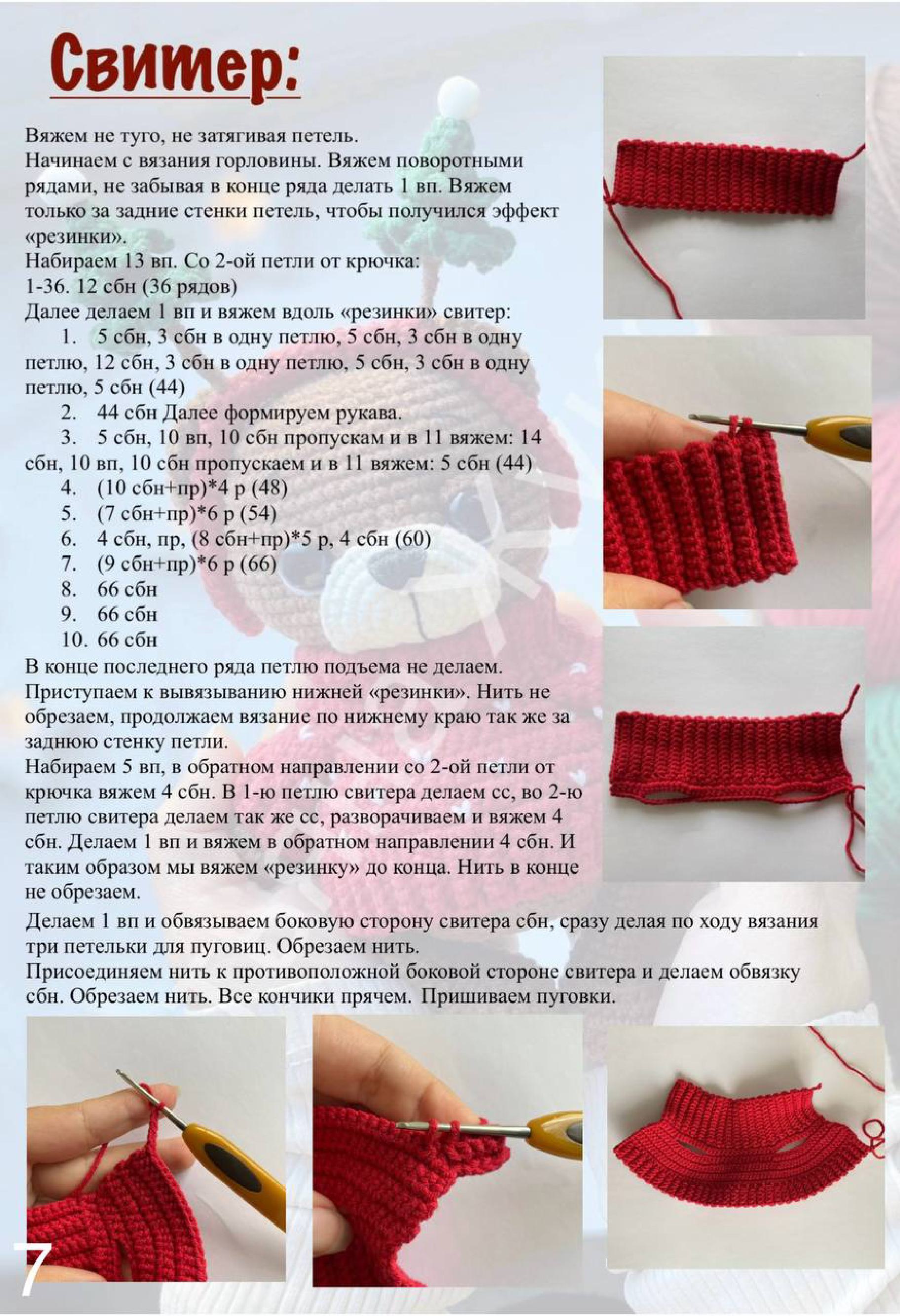 Свитер:

Вяжем не туго, не затягивая петель.
Начинаем с вязания горловины. Вяжем поворотными рядами, не забывая в конце ряда делать 1 вп. Вяжем только за задние стенки петель, чтобы получился эффект «резинки».
Набираем 13 вп. Со 2-ой петли от крючка:
1-36. 12 сбн (36 рядов)
Далее делаем 1 вп и вяжем вдоль «резинки» свитер:
1. 5 сбн, 3 сбн в одну петлю, 5 сбн, 3 сбн в одну петлю, 12 сбн, 3 сбн в одну петлю, 5 сбн, 3 сбн в одну петлю, 5 сбн (44)
2. 44 сбн Далее формируем рукава.
3. 5 сбн, 10 вп, 10 сбн пропускам и в 11 вяжем: 14 сбн, 10 вп, 10 сбн пропускаем и в 11 вяжем: 5 сбн (44)
4. (10 сбн+пр)*4 р (48)
5. (7 сбн+пр)*6 р (54)
6. 4 сбн, пр, (8 сбн+пр)*5 р, 4 сбн (60)
7. (9 сбн+пр)*6 р (66)
8. 66 сбн
9. 66 сбн
10. 66 сбн
В конце последнего ряда петлю подъема не делаем.
Приступаем к вывязыванию нижней «резинки». Нить не обрезаем, продолжаем вязание по нижнему краю так же за заднюю стенку петли.
Набираем 5 вп, в обратном направлении со 2-ой петли от крючка вяжем 4 сбн. В 1-ю петлю свитера делаем сс, во 2-ю петлю свитера делаем так же сс, разворачиваем и вяжем 4 сбн. Делаем 1 вп и вяжем в обратном направлении 4 сбн. И таким образом мы вяжем «резинку» до конца. Нить в конце не обрезаем.

Делаем 1 вп и обвязываем боковую сторону свитера сбн, сразу делая по ходу вязания три петельки для пуговиц. Обрезаем нить.
Присоединяем нить к противоположной боковой стороне свитера и делаем обвязку сбн. Обрезаем нить. Все кончики прячем. Пришиваем пуговки.

7